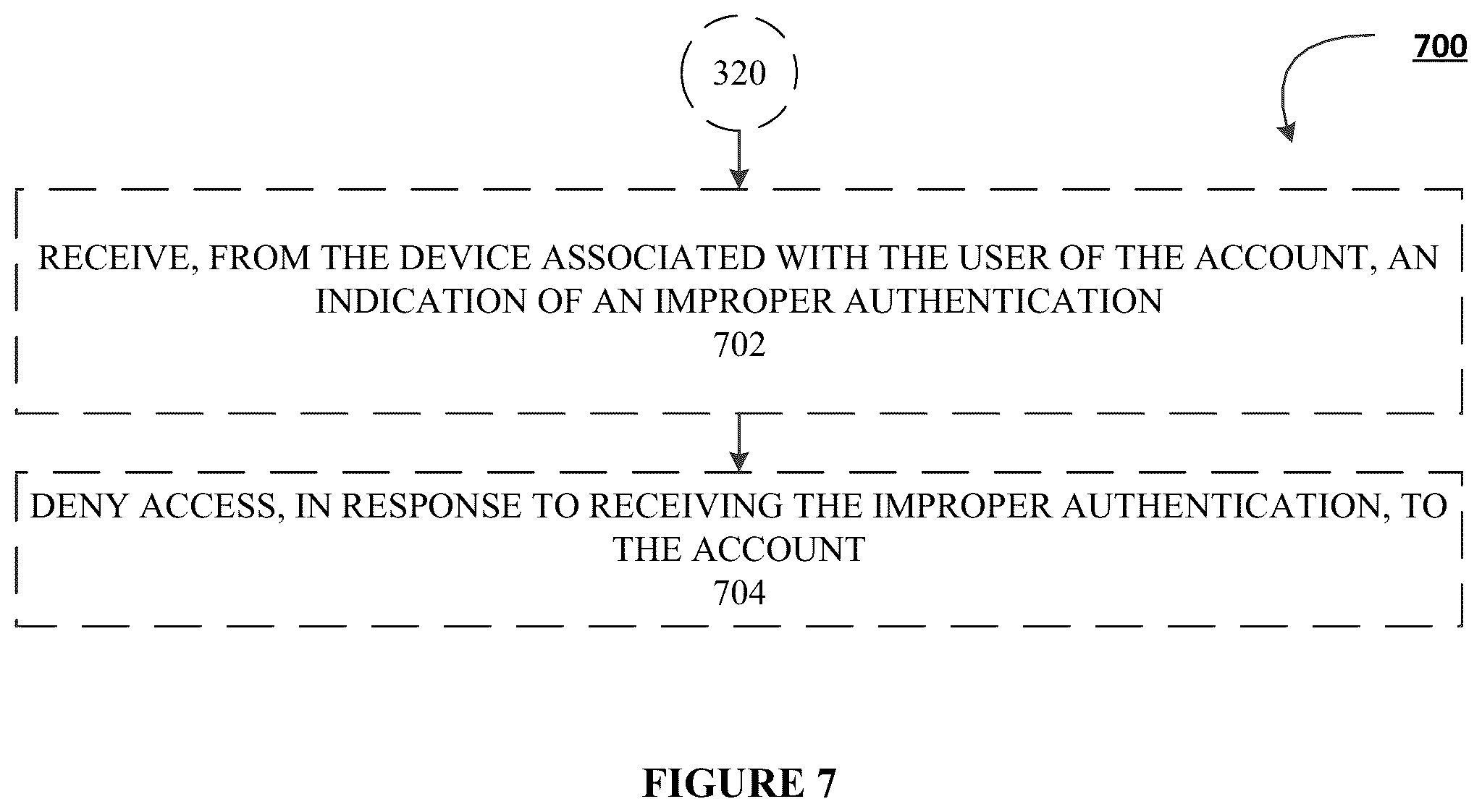 320

700

RECEIVE, FROM THE DEVICE ASSOCIATED WITH THE USER OF THE ACCOUNT, AN INDICATION OF AN IMPROPER AUTHENTICATION
702

DENY ACCESS, IN RESPONSE TO RECEIVING THE IMPROPER AUTHENTICATION, TO THE ACCOUNT
704

FIGURE 7